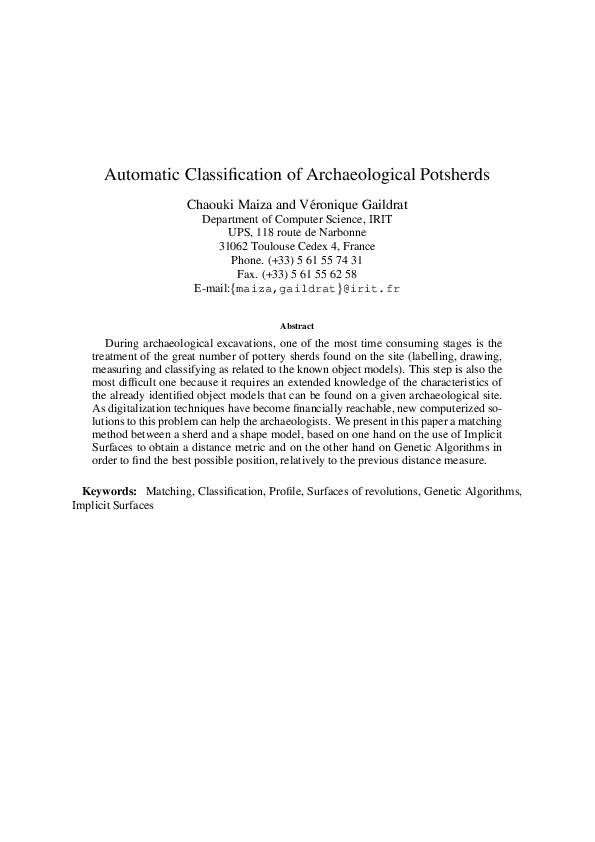 Automatic Classification of Archaeological Potsherds

Chaouki Maiza and Véronique Gaildrat
Department of Computer Science, IRIT
UPS, 118 route de Narbonne
31062 Toulouse Cedex 4, France
Phone. (+33) 5 61 55 74 31
Fax. (+33) 5 61 55 62 58
E-mail:{maiza,gaildrat}@irit.fr

Abstract

During archaeological excavations, one of the most time consuming stages is the treatment of the great number of pottery sherds found on the site (labelling, drawing, measuring and classifying as related to the known object models). This step is also the most difficult one because it requires an extended knowledge of the characteristics of the already identified object models that can be found on a given archaeological site. As digitalization techniques have become financially reachable, new computerized solutions to this problem can help the archaeologists. We present in this paper a matching method between a sherd and a shape model, based on one hand on the use of Implicit Surfaces to obtain a distance metric and on the other hand on Genetic Algorithms in order to find the best possible position, relatively to the previous distance measure.

Keywords: Matching, Classification, Profile, Surfaces of revolutions, Genetic Algorithms, Implicit Surfaces